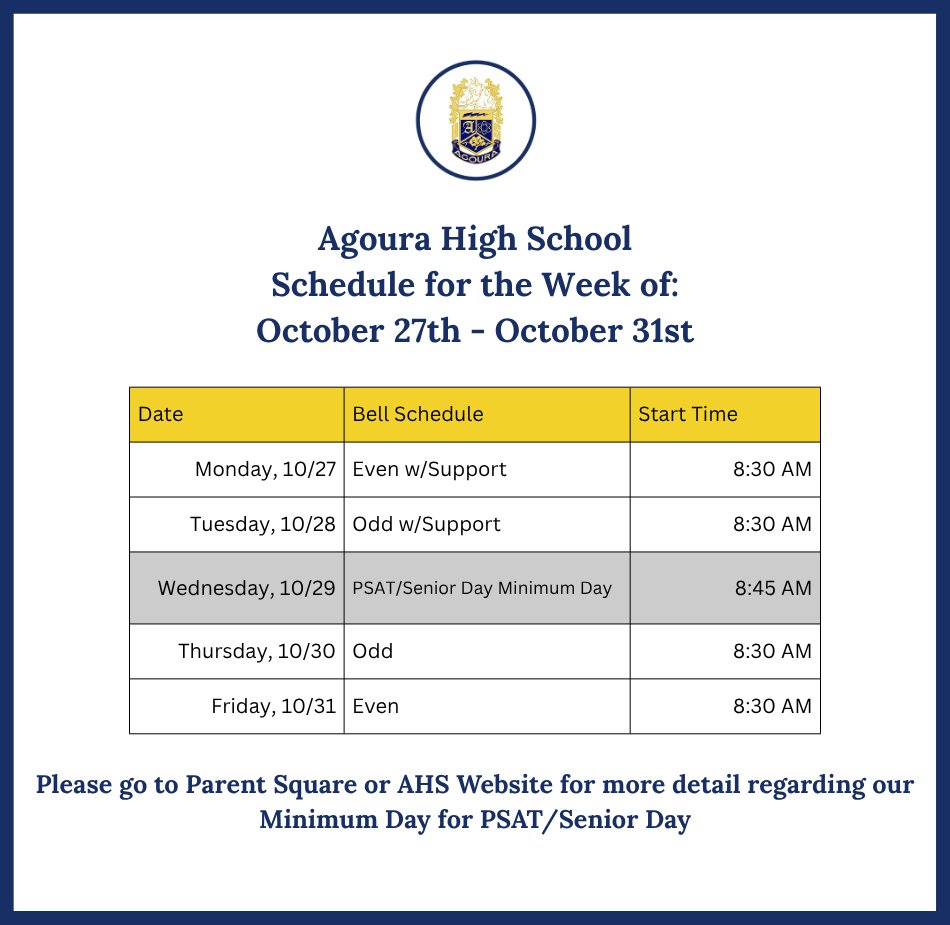 AGOURA

Agoura High School
Schedule for the Week of:
October 27th - October 31st

| Date | Bell Schedule | Start Time |
|---|---|---|
| Monday, 10/27 | Even w/Support | 8:30 AM |
| Tuesday, 10/28 | Odd w/Support | 8:30 AM |
| Wednesday, 10/29 | PSAT/Senior Day Minimum Day | 8:45 AM |
| Thursday, 10/30 | Odd | 8:30 AM |
| Friday, 10/31 | Even | 8:30 AM |

Please go to Parent Square or AHS Website for more detail regarding our Minimum Day for PSAT/Senior Day